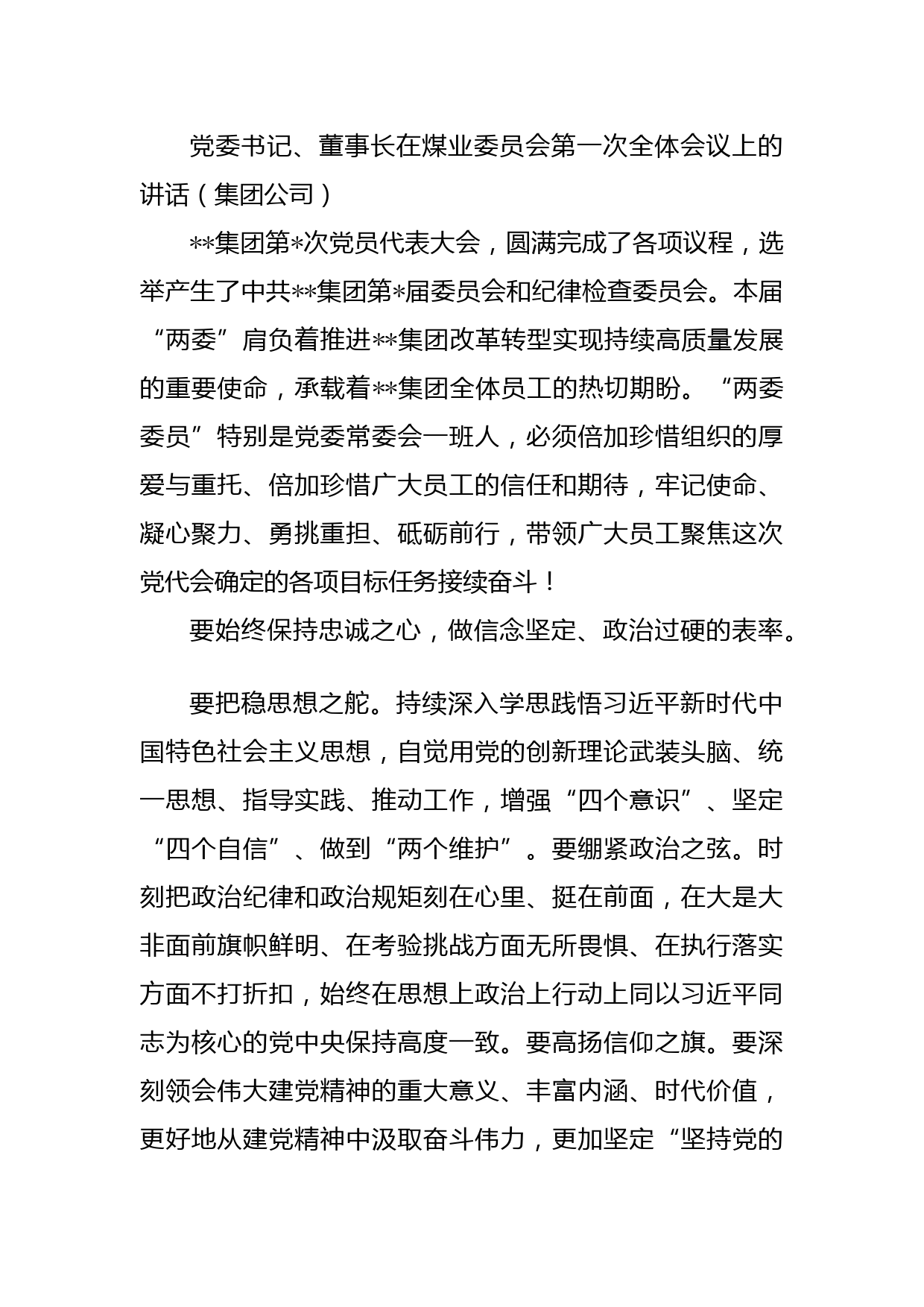 党委书记、董事长在煤业委员会第一次全体会议上的讲话（集团公司）

**集团第*次党员代表大会，圆满完成了各项议程，选举产生了中共**集团第*届委员会和纪律检查委员会。本届“两委”肩负着推进**集团改革转型实现持续高质量发展的重要使命，承载着**集团全体员工的热切期盼。“两委委员”特别是党委常委会一班人，必须倍加珍惜组织的厚爱与重托、倍加珍惜广大员工的信任和期待，牢记使命、凝心聚力、勇挑重担、砥砺前行，带领广大员工聚焦这次党代会确定的各项目标任务接续奋斗！

要始终保持忠诚之心，做信念坚定、政治过硬的表率。

要把稳思想之舵。持续深入学思践悟习近平新时代中国特色社会主义思想，自觉用党的创新理论武装头脑、统一思想、指导实践、推动工作，增强“四个意识”、坚定“四个自信”、做到“两个维护”。要绷紧政治之弦。时刻把政治纪律和政治规矩刻在心里、挺在前面，在大是大非面前旗帜鲜明、在考验挑战方面无所畏惧、在执行落实方面不打折扣，始终在思想上政治上行动上同以习近平同志为核心的党中央保持高度一致。要高扬信仰之旗。要深刻领会伟大建党精神的重大意义、丰富内涵、时代价值，更好地从建党精神中汲取奋斗伟力，更加坚定“坚持党的